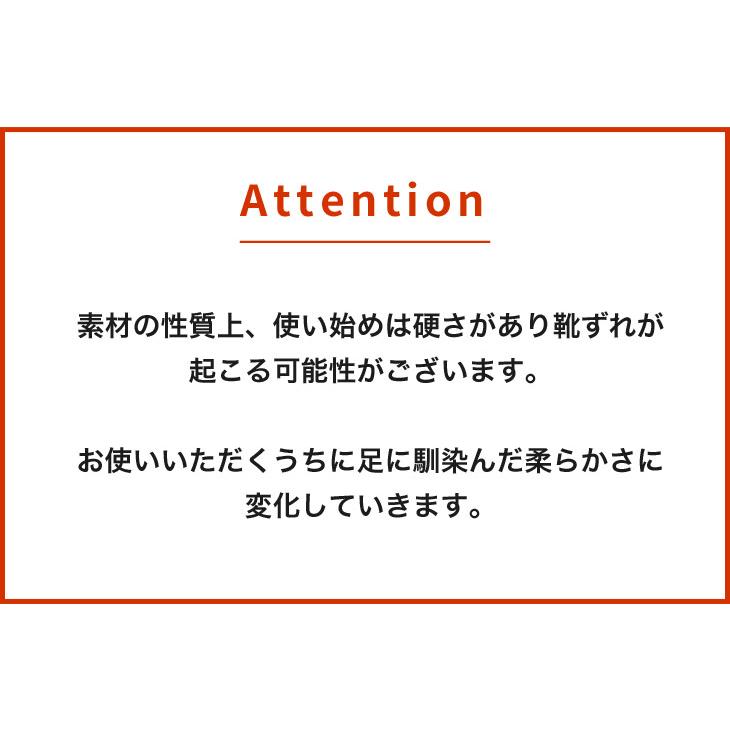 Attention

素材の性質上、使い始めは硬さがあり靴ずれが起こる可能性がございます。

お使いいただくうちに足に馴染んだ柔らかさに変化していきます。